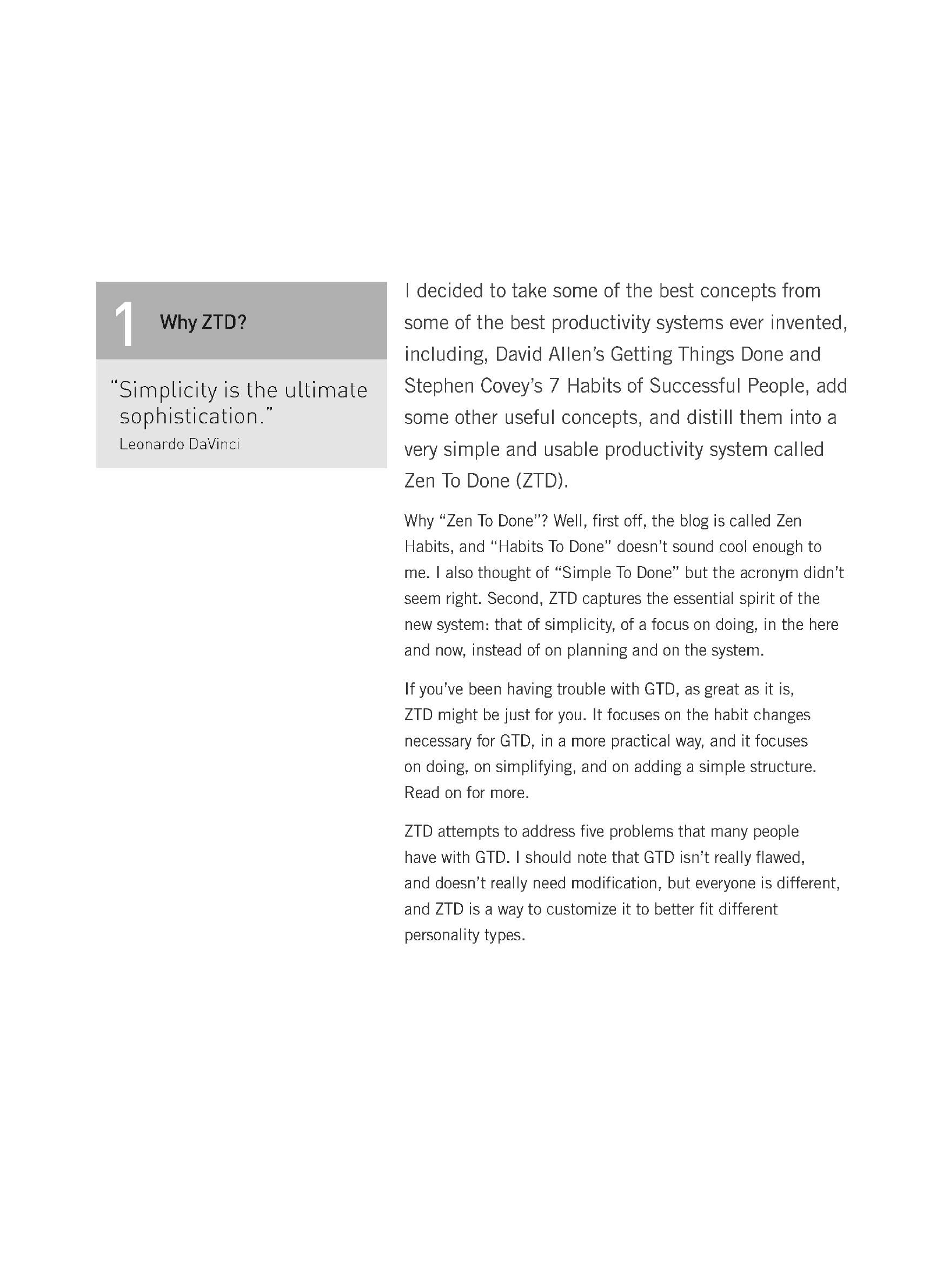 1 Why ZTD?

"Simplicity is the ultimate sophistication."
Leonardo DaVinci

I decided to take some of the best concepts from some of the best productivity systems ever invented, including, David Allen's Getting Things Done and Stephen Covey's 7 Habits of Successful People, add some other useful concepts, and distill them into a very simple and usable productivity system called Zen To Done (ZTD).

Why "Zen To Done"? Well, first off, the blog is called Zen Habits, and "Habits To Done" doesn't sound cool enough to me. I also thought of "Simple To Done" but the acronym didn't seem right. Second, ZTD captures the essential spirit of the new system: that of simplicity, of a focus on doing, in the here and now, instead of on planning and on the system.

If you've been having trouble with GTD, as great as it is, ZTD might be just for you. It focuses on the habit changes necessary for GTD, in a more practical way, and it focuses on doing, on simplifying, and on adding a simple structure. Read on for more.

ZTD attempts to address five problems that many people have with GTD. I should note that GTD isn't really flawed, and doesn't really need modification, but everyone is different, and ZTD is a way to customize it to better fit different personality types.